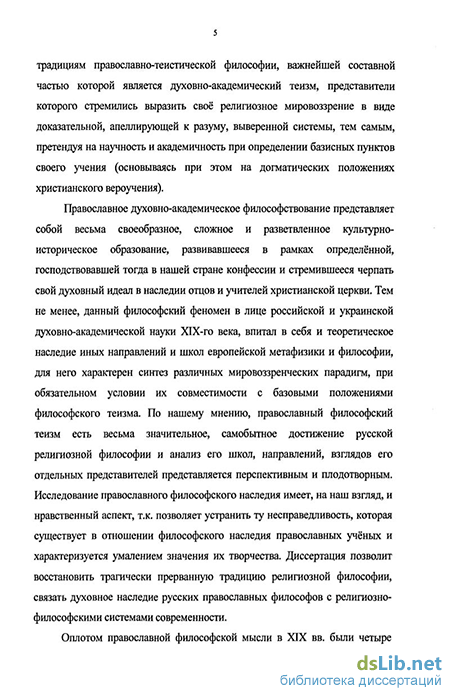 5

традициям православно-теистической философии, важнейшей составной частью которой является духовно-академический теизм, представители которого стремились выразить своё религиозное мировоззрение в виде доказательной, апеллирующей к разуму, выверенной системы, тем самым, претендуя на научность и академичность при определении базисных пунктов своего учения (основываясь при этом на догматических положениях христианского вероучения).

Православное духовно-академическое философствование представляет собой весьма своеобразное, сложное и разветвленное культурно-историческое образование, развивавшееся в рамках определённой, господствовавшей тогда в нашей стране конфессии и стремившееся черпать свой духовный идеал в наследии отцов и учителей христианской церкви. Тем не менее, данный философский феномен в лице российской и украинской духовно-академической науки XIX-го века, впитал в себя и теоретическое наследие иных направлений и школ европейской метафизики и философии, для него характерен синтез различных мировоззренческих парадигм, при обязательном условии их совместимости с базовыми положениями философского теизма. По нашему мнению, православный философский теизм есть весьма значительное, самобытное достижение русской религиозной философии и анализ его школ, направлений, взглядов его отдельных представителей представляется перспективным и плодотворным. Исследование православного философского наследия имеет, на наш взгляд, и нравственный аспект, т.к. позволяет устранить ту несправедливость, которая существует в отношении философского наследия православных учёных и характеризуется умалением значения их творчества. Диссертация позволит восстановить трагически прерванную традицию религиозной философии, связать духовное наследие русских православных философов с религиозно-философскими системами современности.

Оплотом православной философской мысли в XIX вв. были четыре

dsLib.net
библиотека диссертаций